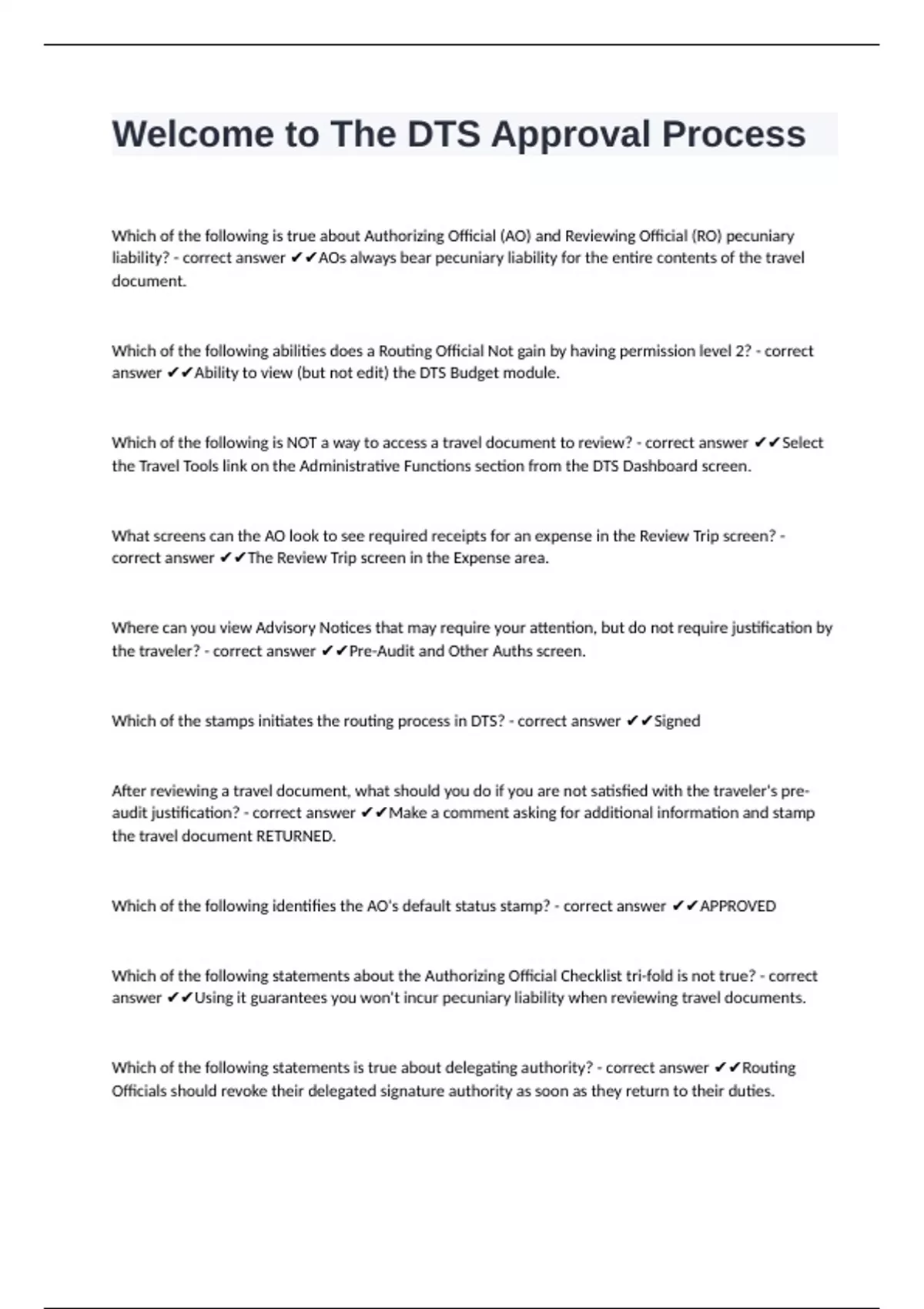 Welcome to The DTS Approval Process

Which of the following is true about Authorizing Official (AO) and Reviewing Official (RO) pecuniary liability? - correct answer ✔✔AOs always bear pecuniary liability for the entire contents of the travel document.

Which of the following abilities does a Routing Official Not gain by having permission level 2? - correct answer ✔✔Ability to view (but not edit) the DTS Budget module.

Which of the following is NOT a way to access a travel document to review? - correct answer ✔✔Select the Travel Tools link on the Administrative Functions section from the DTS Dashboard screen.

What screens can the AO look to see required receipts for an expense in the Review Trip screen? - correct answer ✔✔The Review Trip screen in the Expense area.

Where can you view Advisory Notices that may require your attention, but do not require justification by the traveler? - correct answer ✔✔Pre-Audit and Other Auths screen.

Which of the stamps initiates the routing process in DTS? - correct answer ✔✔Signed

After reviewing a travel document, what should you do if you are not satisfied with the traveler's pre-audit justification? - correct answer ✔✔Make a comment asking for additional information and stamp the travel document RETURNED.

Which of the following identifies the AO's default status stamp? - correct answer ✔✔APPROVED

Which of the following statements about the Authorizing Official Checklist tri-fold is not true? - correct answer ✔✔Using it guarantees you won't incur pecuniary liability when reviewing travel documents.

Which of the following statements is true about delegating authority? - correct answer ✔✔Routing Officials should revoke their delegated signature authority as soon as they return to their duties.